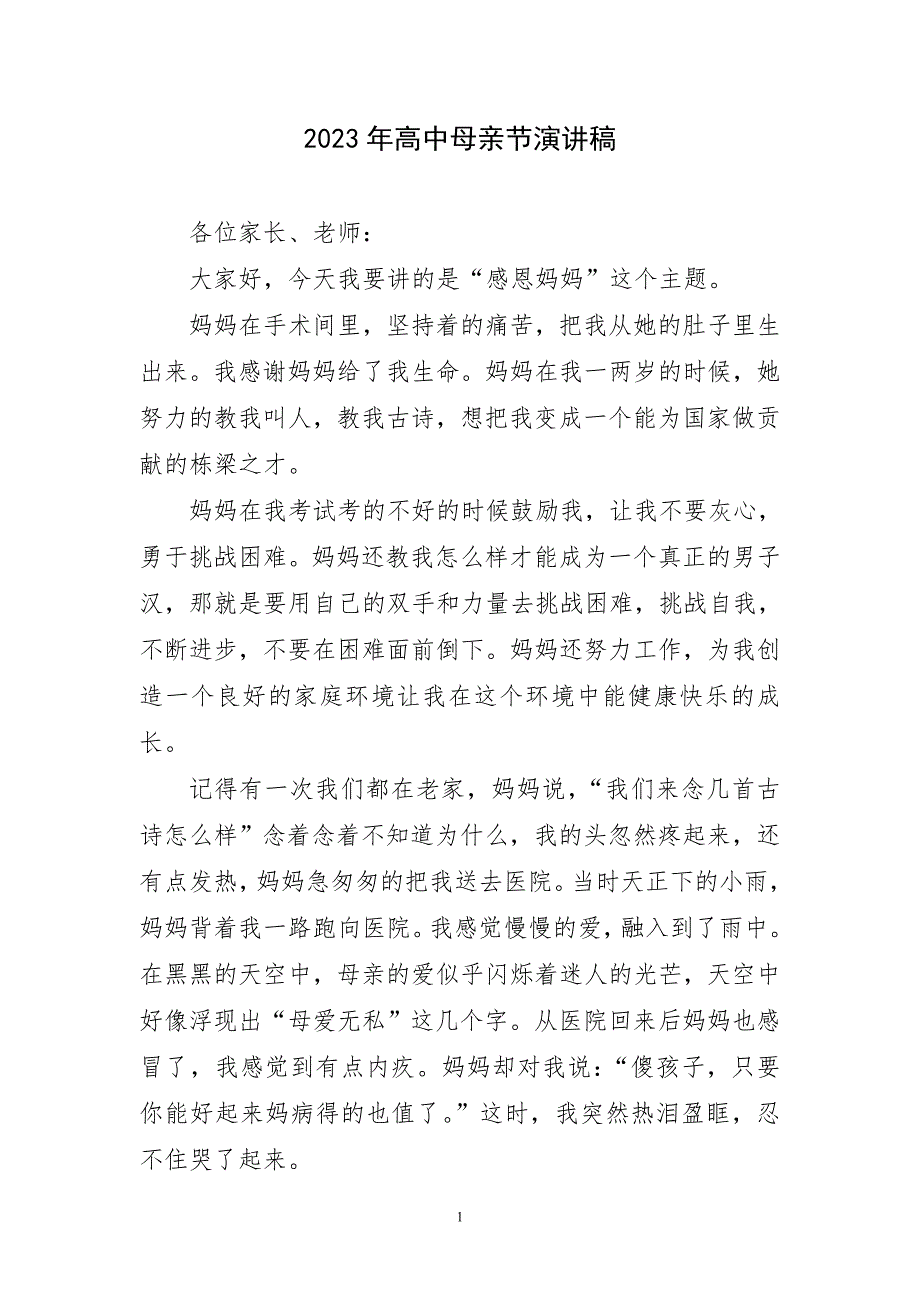 2023年高中母亲节演讲稿

各位家长、老师：

大家好，今天我要讲的是“感恩妈妈”这个主题。

妈妈在手术间里，坚持着的痛苦，把我从她的肚子里生出来。我感谢妈妈给了我生命。妈妈在我一两岁的时候，她努力的教我叫人，教我古诗，想把我变成一个能为国家做贡献的栋梁之才。

妈妈在我考试考的不好的时候鼓励我，让我不要灰心，勇于挑战困难。妈妈还教我怎么样才能成为一个真正的男子汉，那就是要用自己的双手和力量去挑战困难，挑战自我，不断进步，不要在困难面前倒下。妈妈还努力工作，为我创造一个良好的家庭环境让我在这个环境中能健康快乐的成长。

记得有一次我们都在老家，妈妈说，“我们来念几首古诗怎么样”念着念着不知道为什么，我的头忽然疼起来，还有点发热，妈妈急匆匆的把我送去医院。当时天正下的小雨，妈妈背着我一路跑向医院。我感觉慢慢的爱，融入到了雨中。在黑黑的天空中，母亲的爱似乎闪烁着迷人的光芒，天空中好像浮现出“母爱无私”这几个字。从医院回来后妈妈也感冒了，我感觉到有点内疚。妈妈却对我说：“傻孩子，只要你能好起来妈病得的也值了。”这时，我突然热泪盈眶，忍不住哭了起来。

1